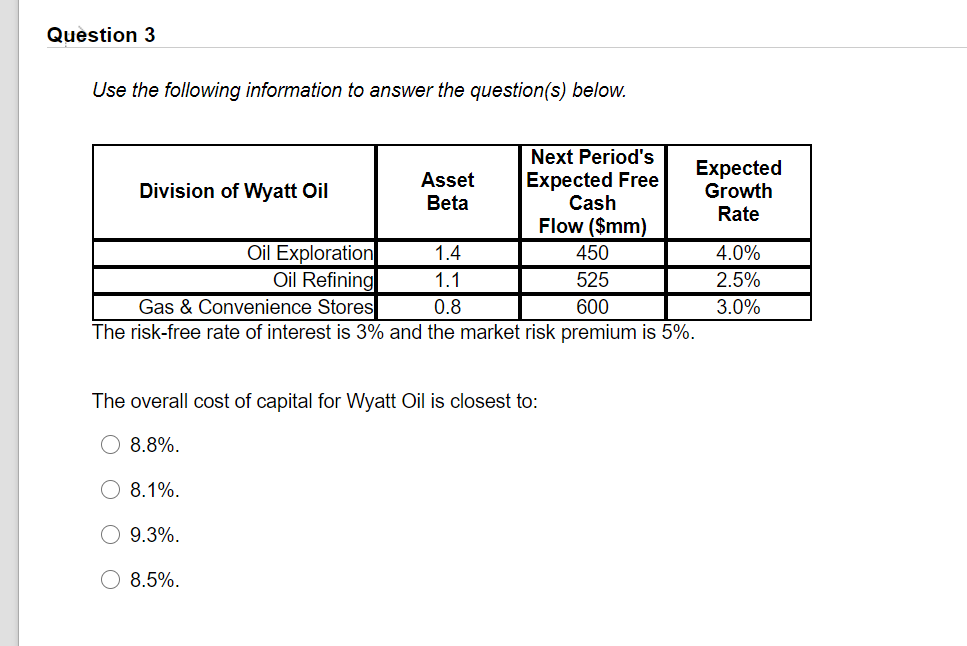 Question 3

Use the following information to answer the question(s) below.

| Division of Wyatt Oil | Asset Beta | Next Period's Expected Free Cash Flow ($mm) | Expected Growth Rate |
|---|---|---|---|
| Oil Exploration | 1.4 | 450 | 4.0% |
| Oil Refining | 1.1 | 525 | 2.5% |
| Gas & Convenience Stores | 0.8 | 600 | 3.0% |

The risk-free rate of interest is 3% and the market risk premium is 5%.

The overall cost of capital for Wyatt Oil is closest to:

8.8%.

8.1%.

9.3%.

8.5%.